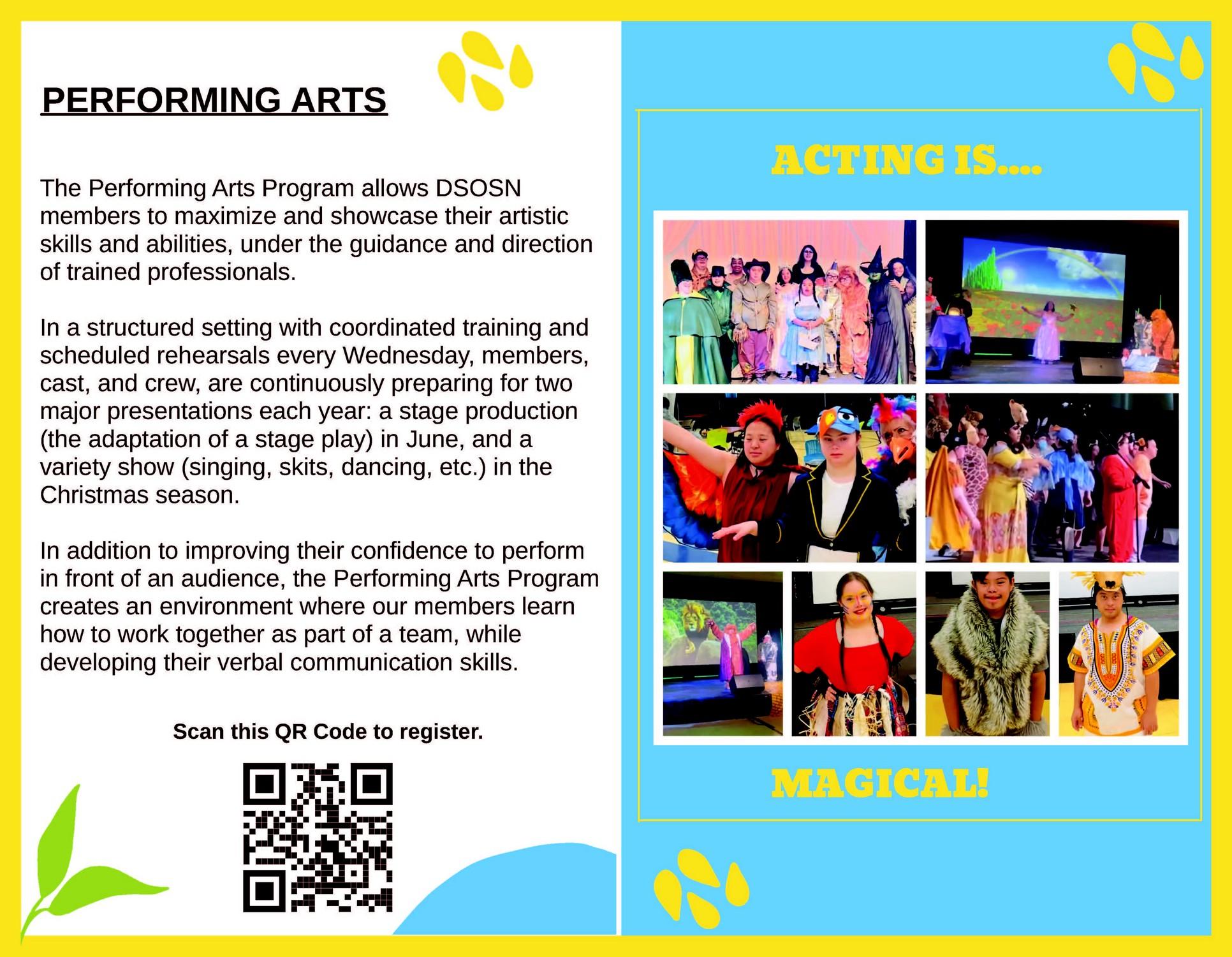 PERFORMING ARTS

The Performing Arts Program allows DSOSN members to maximize and showcase their artistic skills and abilities, under the guidance and direction of trained professionals.

In a structured setting with coordinated training and scheduled rehearsals every Wednesday, members, cast, and crew, are continuously preparing for two major presentations each year: a stage production (the adaptation of a stage play) in June, and a variety show (singing, skits, dancing, etc.) in the Christmas season.

In addition to improving their confidence to perform in front of an audience, the Performing Arts Program creates an environment where our members learn how to work together as part of a team, while developing their verbal communication skills.

Scan this QR Code to register.

ACTING IS....

MAGICAL!